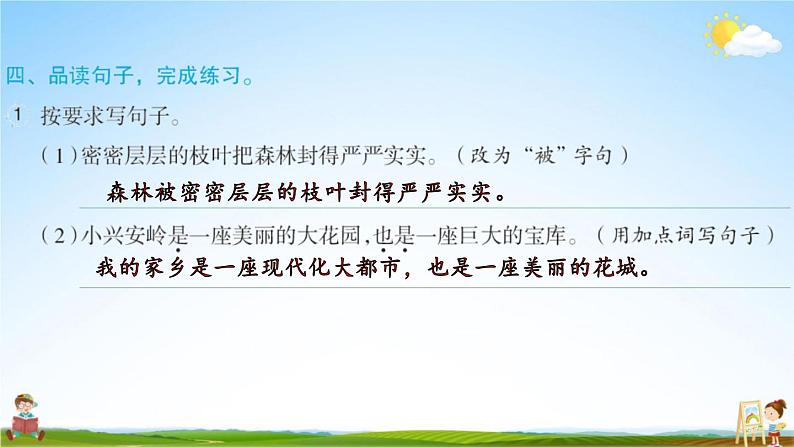 四、品读句子，完成练习。

1 按要求写句子。

（1）密密层层的枝叶把森林封得严严实实。（改为“被”字句）

森林被密密层层的枝叶封得严严实实。

（2）小兴安岭是一座美丽的大花园，也是一座巨大的宝库。（用加点词写句子）

我的家乡是一座现代化大都市，也是一座美丽的花城。